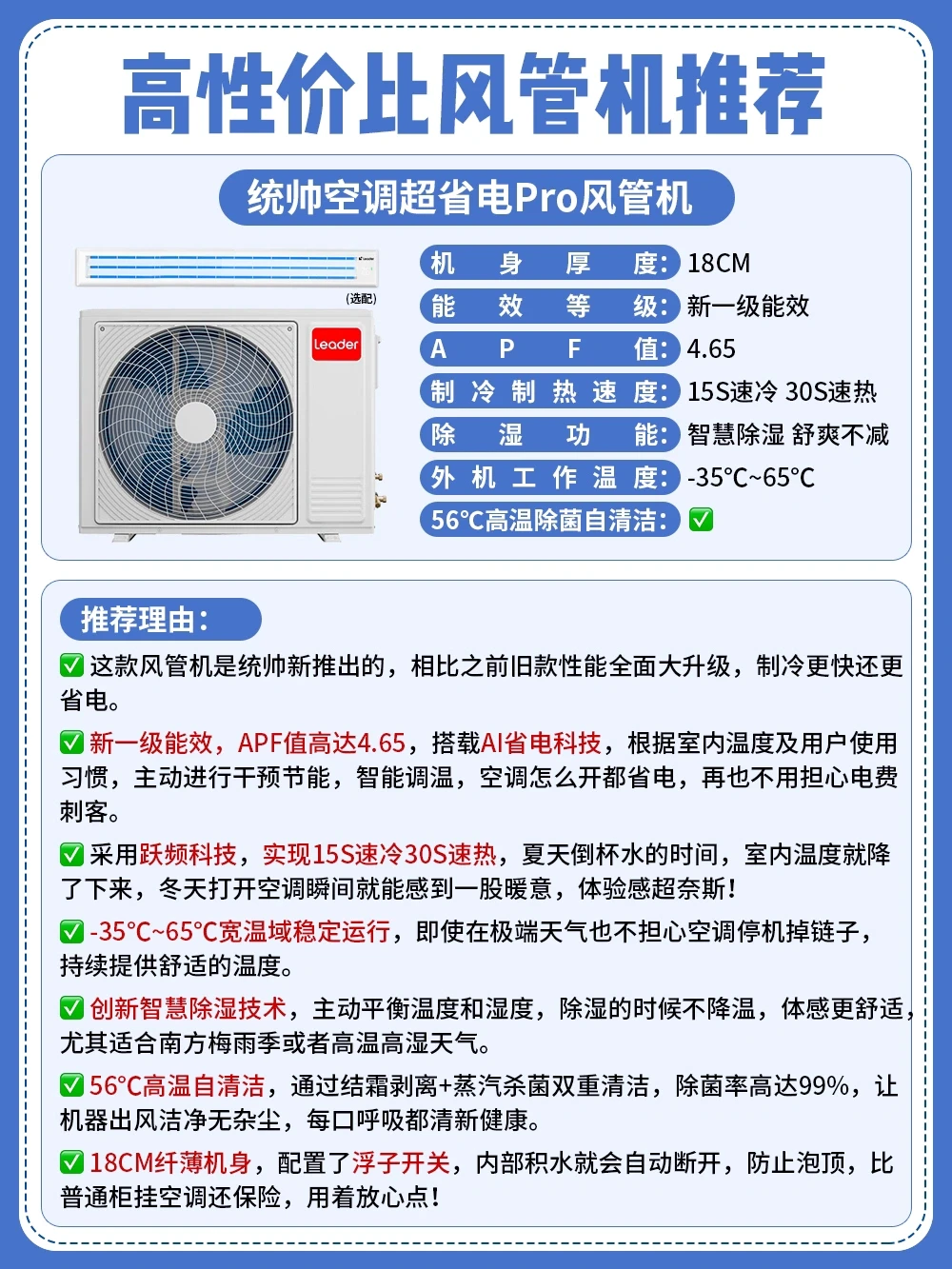 高性价比风管机推荐

统帅空调超省电Pro风管机

(选配)

Leader

机身厚度: 18CM
能效等级: 新一级能效
APF值: 4.65
制冷制热速度: 15S速冷 30S速热
除湿功能: 智慧除湿 舒爽不减
外机工作温度: -35°C~65°C
56°C高温除菌自清洁: ✅

推荐理由:

✅ 这款风管机是统帅新推出的，相比之前旧款性能全面大升级，制冷更快还更省电。

✅ 新一级能效，APF值高达4.65，搭载AI省电科技，根据室内温度及用户使用习惯，主动进行干预节能，智能调温，空调怎么开都省电，再也不用担心电费刺客。

✅ 采用跃频科技，实现15S速冷30S速热，夏天倒杯水的时间，室内温度就降了下来，冬天打开空调瞬间就能感到一股暖意，体验感超奈斯!

✅ -35°C~65°C宽温域稳定运行，即使在极端天气也不担心空调停机掉链子，持续提供舒适的温度。

✅ 创新智慧除湿技术，主动平衡温度和湿度，除湿的时候不降温，体感更舒适，尤其适合南方梅雨季或者高温高湿天气。

✅ 56°C高温自清洁，通过结霜剥离+蒸汽杀菌双重清洁，除菌率高达99%，让机器出风洁净无杂尘，每口呼吸都清新健康。

✅ 18CM纤薄机身，配置了浮子开关，内部积水就会自动断开，防止泡顶，比普通柜挂空调还保险，用着放心点!